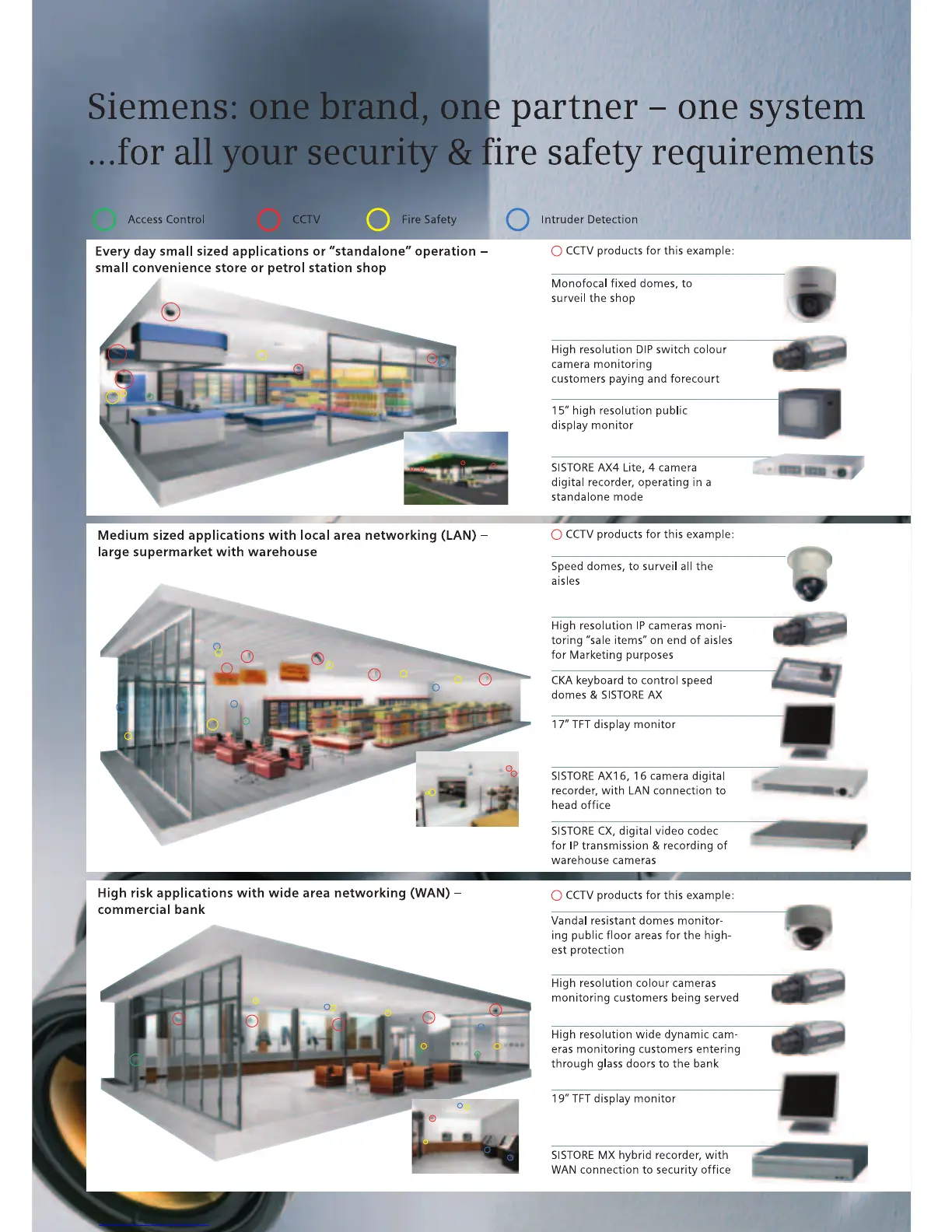 Siemens: one brand, one partner – one system
...for all your security & fire safety requirements

Access Control

CCTV

Fire Safety

Intruder Detection

Every day small sized applications or "standalone" operation – small convenience store or petrol station shop

CCTV products for this example:

Monofocal fixed domes, to surveil the shop

High resolution DIP switch colour camera monitoring customers paying and forecourt

15" high resolution public display monitor

SISTORE AX4 Lite, 4 camera digital recorder, operating in a standalone mode

Medium sized applications with local area networking (LAN) – large supermarket with warehouse

CCTV products for this example:

Speed domes, to surveil all the aisles

High resolution IP cameras monitoring "sale items" on end of aisles for Marketing purposes

CKA keyboard to control speed domes & SISTORE AX

17" TFT display monitor

SISTORE AX16, 16 camera digital recorder, with LAN connection to head office

SISTORE CX, digital video codec for IP transmission & recording of warehouse cameras

High risk applications with wide area networking (WAN) – commercial bank

CCTV products for this example:

Vandal resistant domes monitoring public floor areas for the highest protection

High resolution colour cameras monitoring customers being served

High resolution wide dynamic cameras monitoring customers entering through glass doors to the bank

19" TFT display monitor

SISTORE MX hybrid recorder, with WAN connection to security office